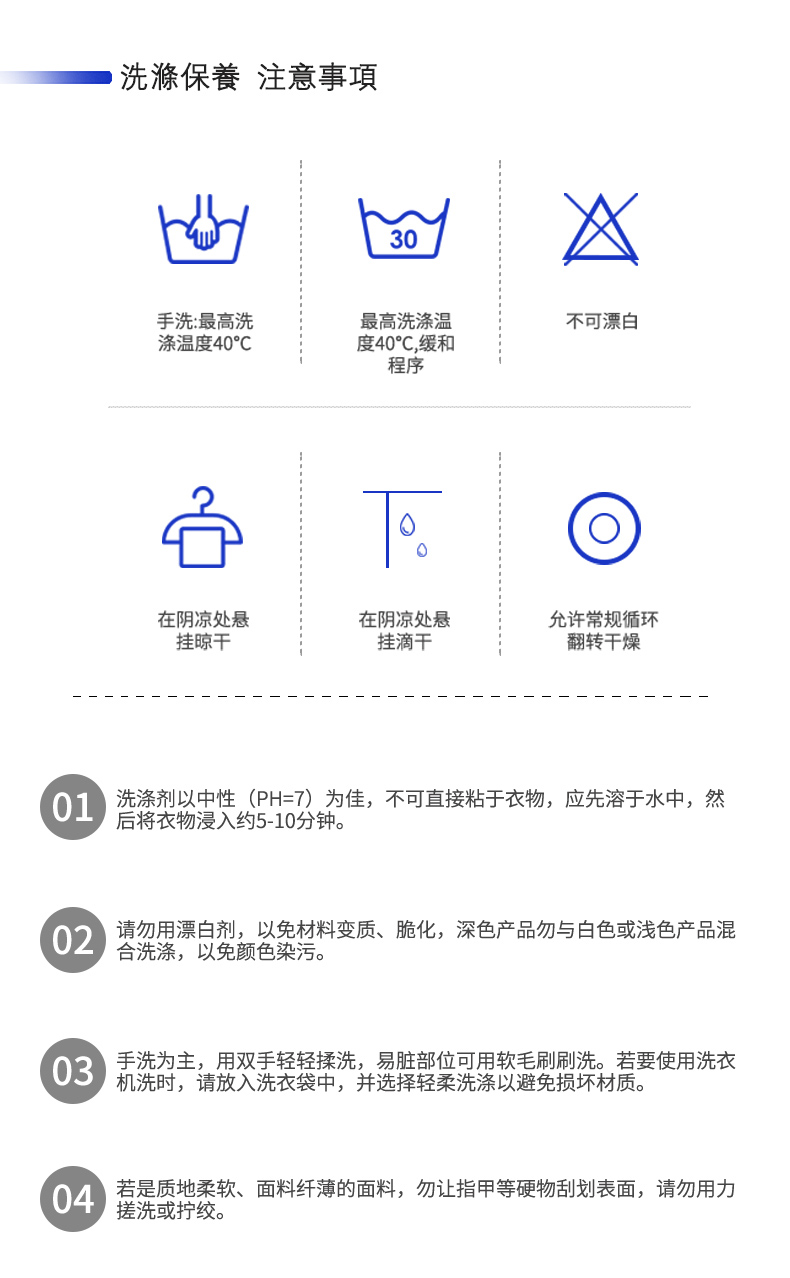 洗滌保養 注意事項

30

手洗:最高洗涤温度40℃

最高洗涤温度40℃,缓和程序

不可漂白

在阴凉处悬挂晾干

在阴凉处悬挂滴干

允许常规循环翻转干燥

01 洗涤剂以中性（PH=7）为佳，不可直接粘于衣物，应先溶于水中，然后将衣物浸入约5-10分钟。

02 请勿用漂白剂，以免材料变质、脆化，深色产品勿与白色或浅色产品混合洗涤，以免颜色染污。

03 手洗为主，用双手轻轻揉洗，易脏部位可用软毛刷刷洗。若要使用洗衣机洗时，请放入洗衣袋中，并选择轻柔洗涤以避免损坏材质。

04 若是质地柔软、面料纤薄的面料，勿让指甲等硬物刮划表面，请勿用力搓洗或拧绞。